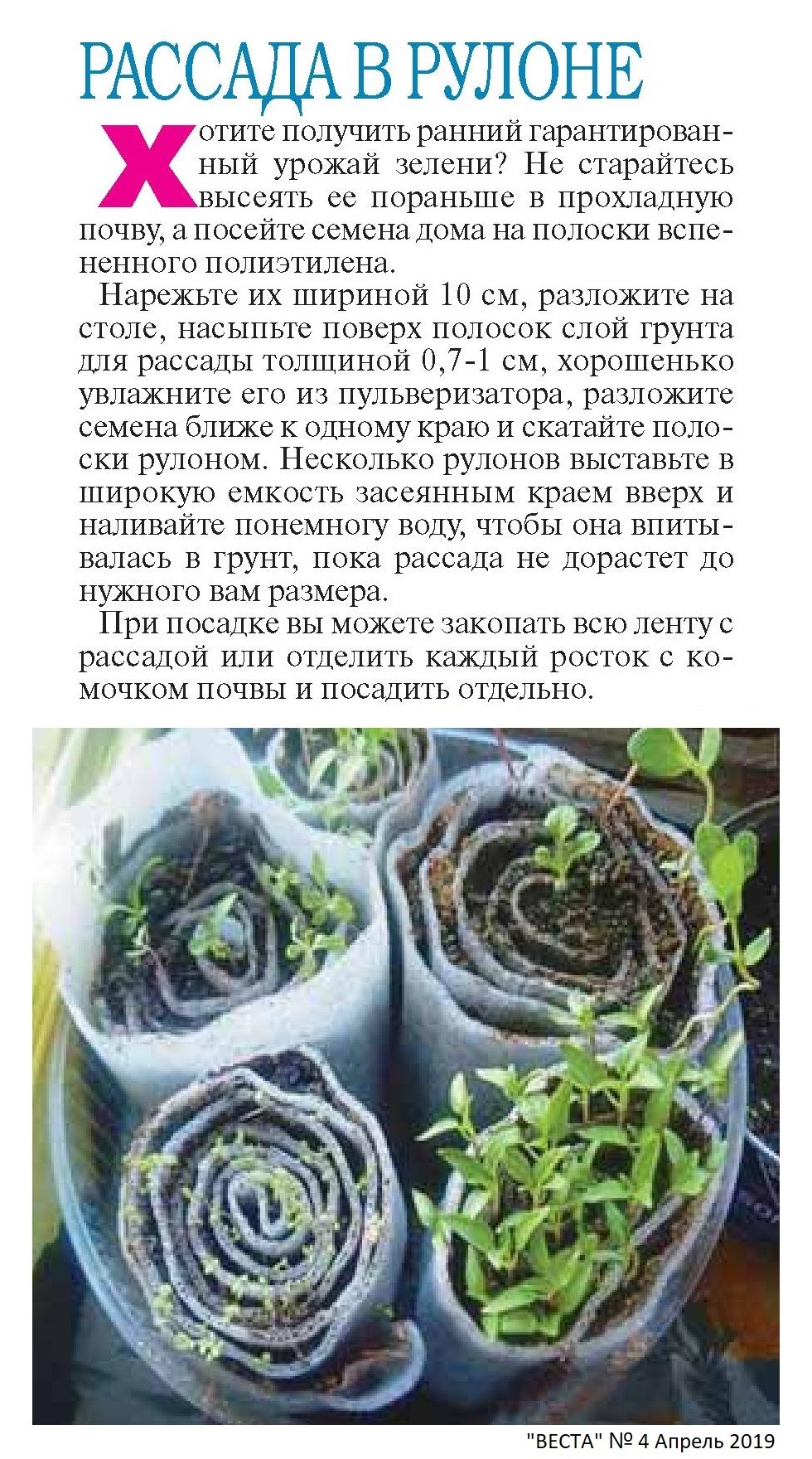 РАССАДА В РУЛОНЕ

Хотите получить ранний гарантированный урожай зелени? Не старайтесь высеять ее пораньше в прохладную почву, а посейте семена дома на полоски вспененного полиэтилена.

Нарежьте их шириной 10 см, разложите на столе, насыпьте поверх полосок слой грунта для рассады толщиной 0,7-1 см, хорошенько увлажните его из пульверизатора, разложите семена ближе к одному краю и скатайте полоски рулоном. Несколько рулонов выставьте в широкую емкость засеянным краем вверх и наливайте понемногу воду, чтобы она впитывалась в грунт, пока рассада не дорастет до нужного вам размера.

При посадке вы можете закопать всю ленту с рассадой или отделить каждый росток с комочком почвы и посадить отдельно.

"ВЕСТА" № 4 Апрель 2019